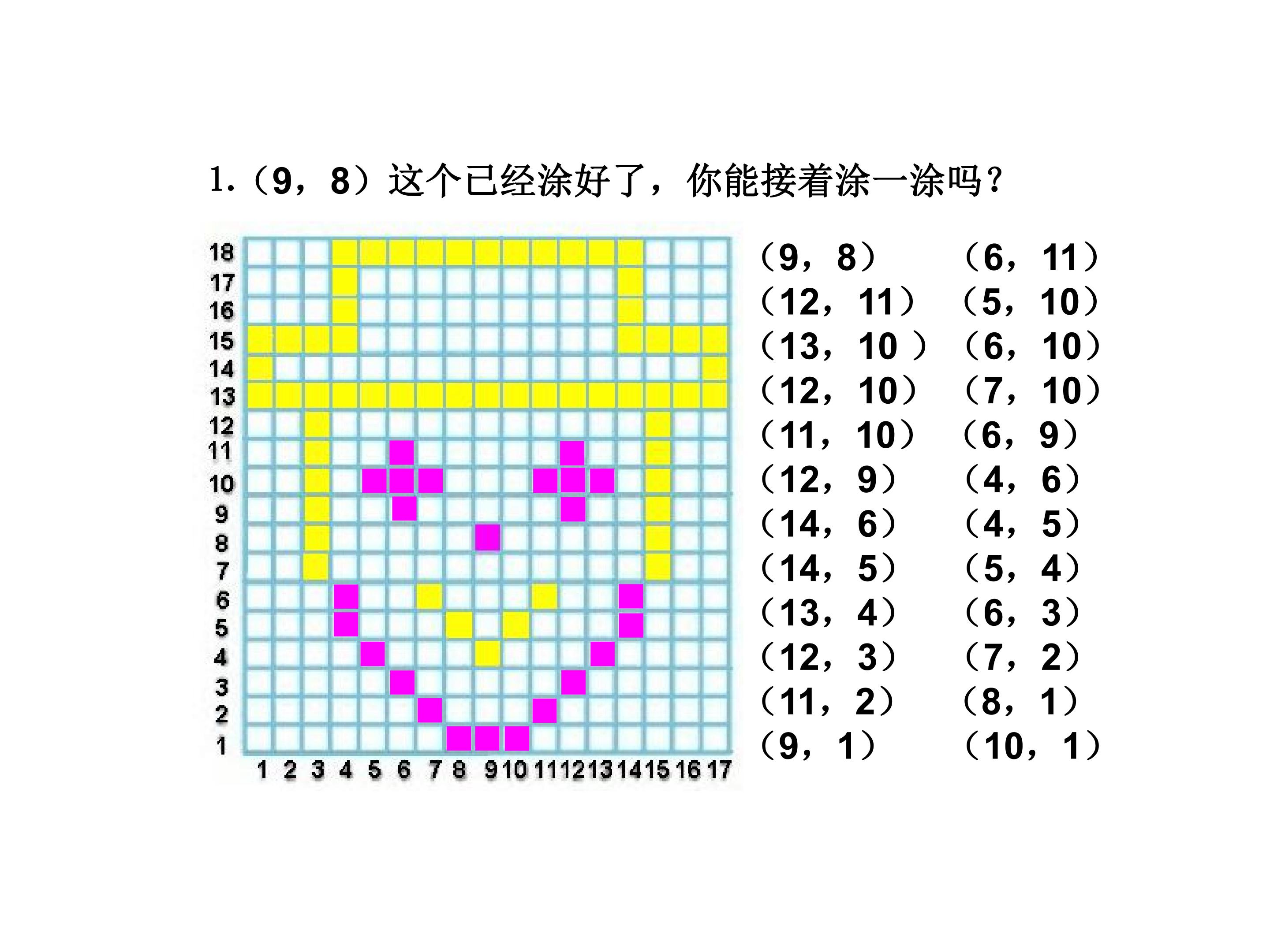 1.（9，8）这个已经涂好了，你能接着涂一涂吗？

18
17
16
15
14
13
12
11
10
9
8
7
6
5
4
3
2
1
1 2 3 4 5 6 7 8 9 10 11 12 13 14 15 16 17

（9，8）
（12，11）
（13，10）
（12，10）
（11，10）
（12，9）
（14，6）
（14，5）
（13，4）
（12，3）
（11，2）
（9，1）

（6，11）
（5，10）
（6，10）
（7，10）
（6，9）
（4，6）
（4，5）
（5，4）
（6，3）
（7，2）
（8，1）
（10，1）